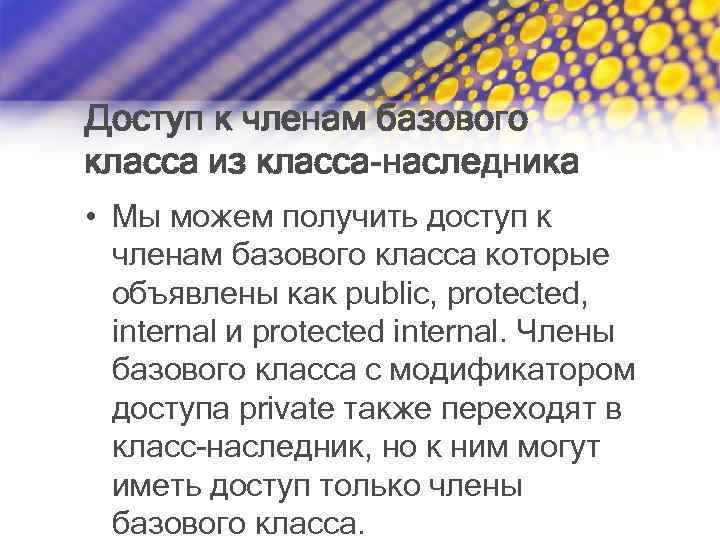 Доступ к членам базового класса из класса-наследника

• Мы можем получить доступ к членам базового класса которые объявлены как public, protected, internal и protected internal. Члены базового класса с модификатором доступа private также переходят в класс-наследник, но к ним могут иметь доступ только члены базового класса.